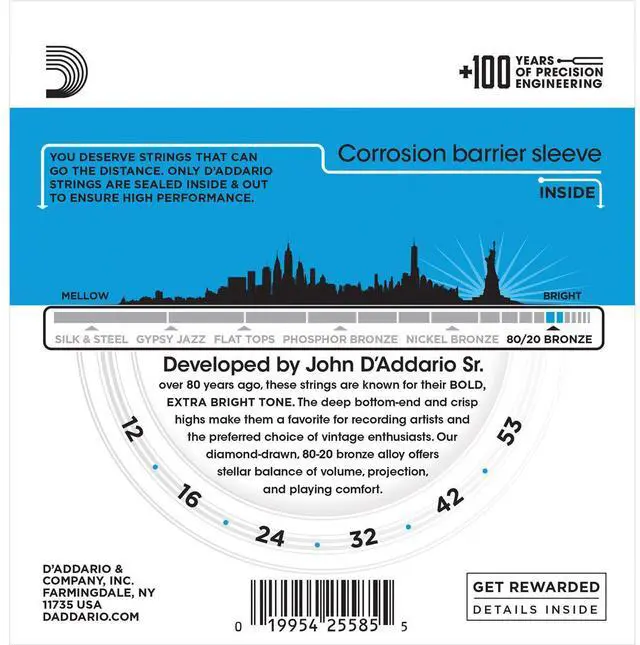 +100 YEARS OF PRECISION ENGINEERING

YOU DESERVE STRINGS THAT CAN GO THE DISTANCE. ONLY D'ADDARIO STRINGS ARE SEALED INSIDE & OUT TO ENSURE HIGH PERFORMANCE.

Corrosion barrier sleeve

INSIDE

MELLOW

BRIGHT

SILK & STEEL GYPSY JAZZ FLAT TOPS PHOSPHOR BRONZE NICKEL BRONZE 80/20 BRONZE

Developed by John D'Addario Sr.
over 80 years ago, these strings are known for their BOLD, EXTRA BRIGHT TONE. The deep bottom-end and crisp highs make them a favorite for recording artists and the preferred choice of vintage enthusiasts. Our diamond-drawn, 80-20 bronze alloy offers stellar balance of volume, projection, and playing comfort.

12 16 24 32 42 53

D'ADDARIO & COMPANY, INC. FARMINGDALE, NY 11735 USA DADDARIO.COM

0 19954 25585 5

GET REWARDED
DETAILS INSIDE